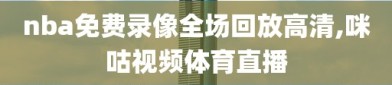 nba免费录像全场回放高清,咪咕视频体育直播